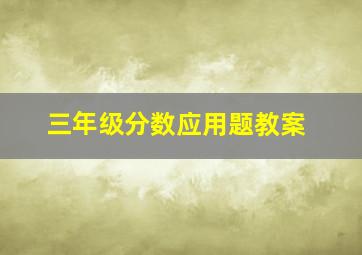 三年级分数应用题教案